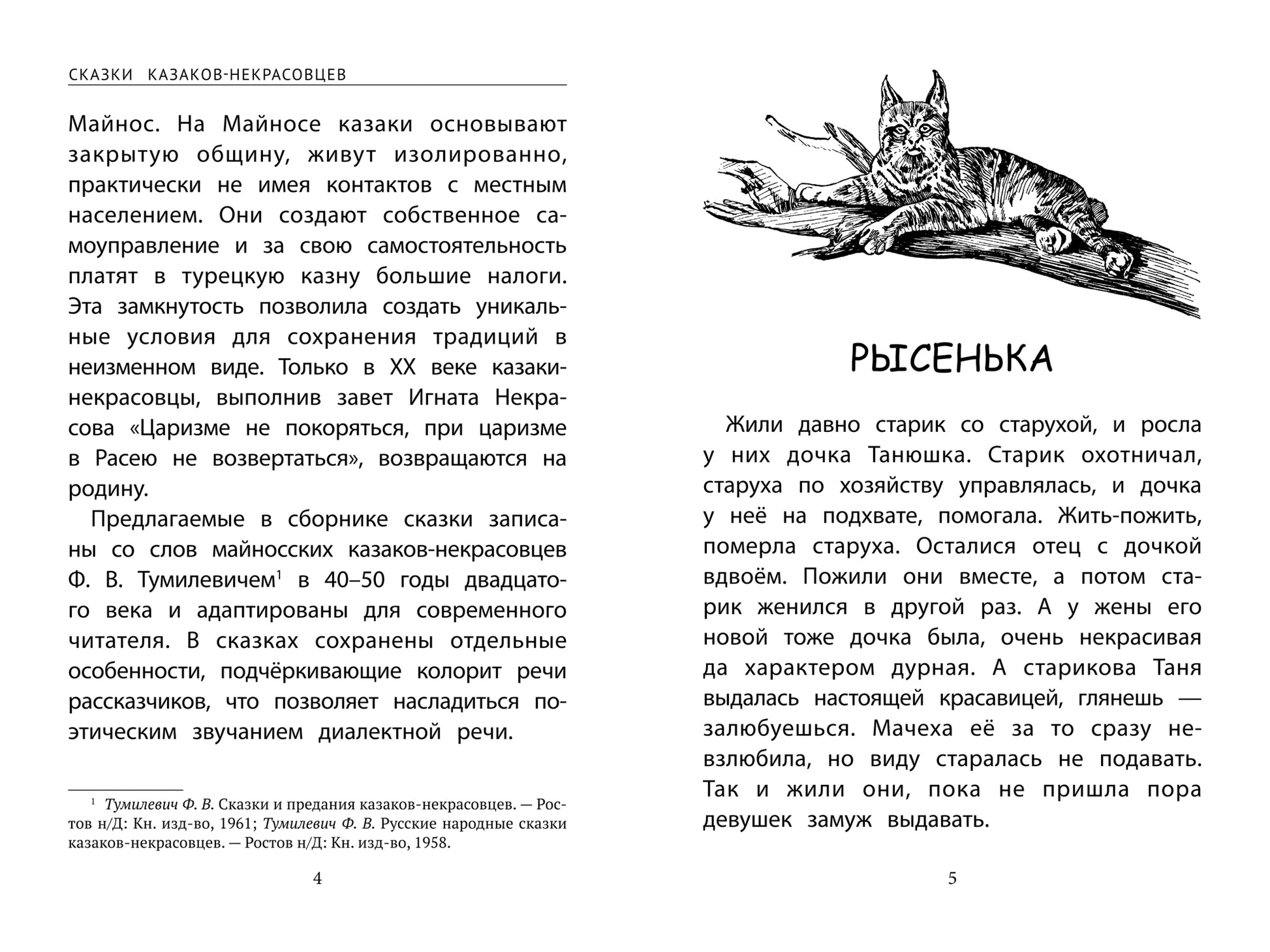 СКАЗКИ КАЗАКОВ-НЕКРАСОВЦЕВ

Майнос. На Майносе казаки основывают закрытую общину, живут изолированно, практически не имея контактов с местным населением. Они создают собственное самоуправление и за свою самостоятельность платят в турецкую казну большие налоги. Эта замкнутость позволила создать уникальные условия для сохранения традиций в неизменном виде. Только в XX веке казаки-некрасовцы, выполнив завет Игната Некрасова «Царизме не покоряться, при царизме в Расею не возвертаться», возвращаются на родину.

Предлагаемые в сборнике сказки записаны со слов майносских казаков-некрасовцев Ф. В. Тумилевичем$^1$ в 40–50 годы двадцатого века и адаптированы для современного читателя. В сказках сохранены отдельные особенности, подчёркивающие колорит речи рассказчиков, что позволяет насладиться поэтическим звучанием диалектной речи.

$^1$ Тумилевич Ф. В. Сказки и предания казаков-некрасовцев. — Ростов н/Д: Кн. изд-во, 1961; Тумилевич Ф. В. Русские народные сказки казаков-некрасовцев. — Ростов н/Д: Кн. изд-во, 1958.

4

РЫСЕНЬКА

Жили давно старик со старухой, и росла у них дочка Танюшка. Старик охотничал, старуха по хозяйству управлялась, и дочка у неё на подхвате, помогала. Жить-пожить, померла старуха. Осталися отец с дочкой вдвоём. Пожили они вместе, а потом старик женился в другой раз. А у жены его новой тоже дочка была, очень некрасивая да характером дурная. А старикова Таня выдалась настоящей красавицей, глянешь — залюбуешься. Мачеха её за то сразу невзлюбила, но виду старалась не подавать. Так и жили они, пока не пришла пора девушек замуж выдавать.

5